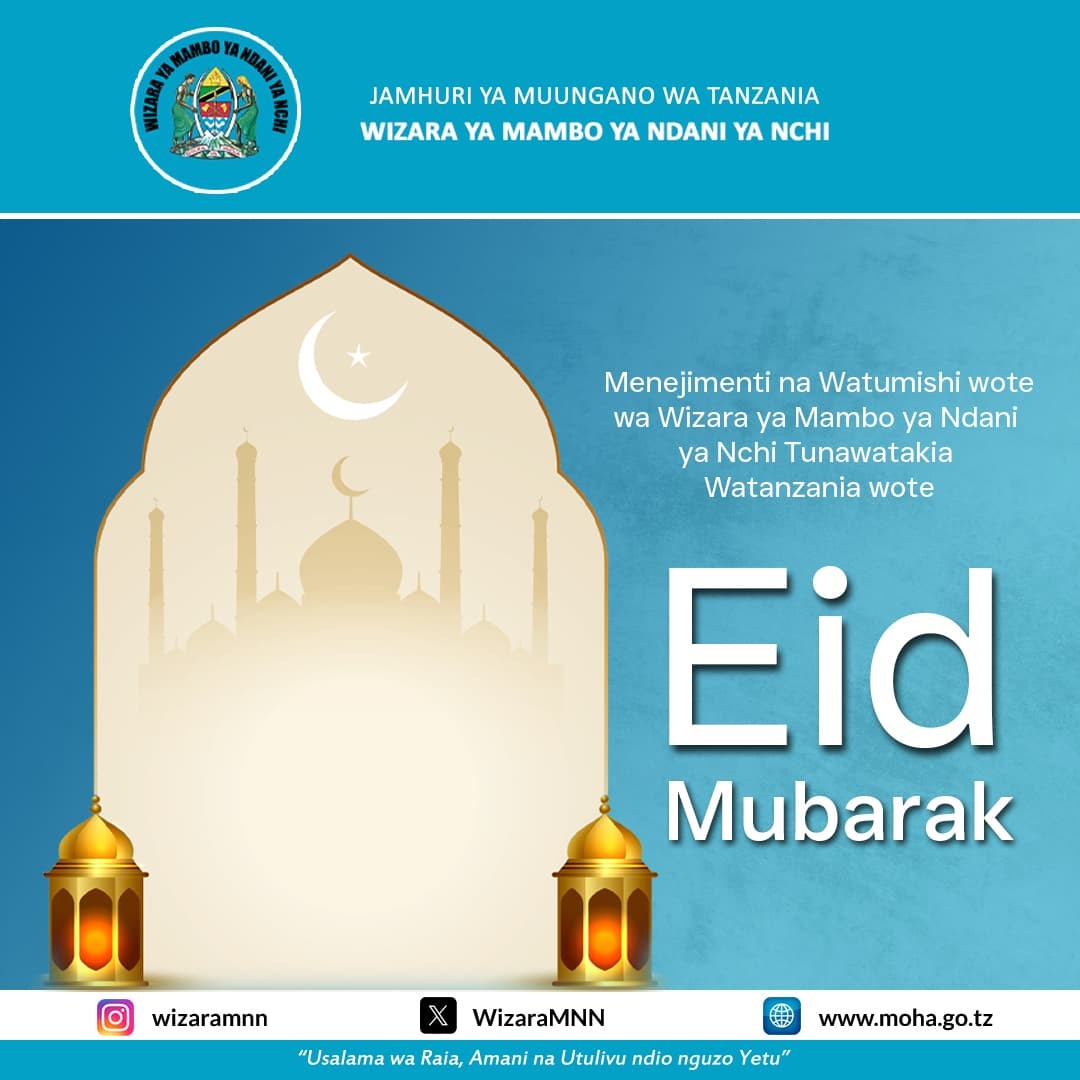 WIZARA YA MAMBO YA NDANI YA NCHI

JAMHURI YA MUUNGANO WA TANZANIA
WIZARA YA MAMBO YA NDANI YA NCHI

Menejimenti na Watumishi wote wa Wizara ya Mambo ya Ndani ya Nchi Tunawatakia Watanzania wote

Eid
Mubarak

wizaramnn
WizaraMNN
www.moha.go.tz

"Usalama wa Raia, Amani na Utulivu ndio nguzo Yetu"